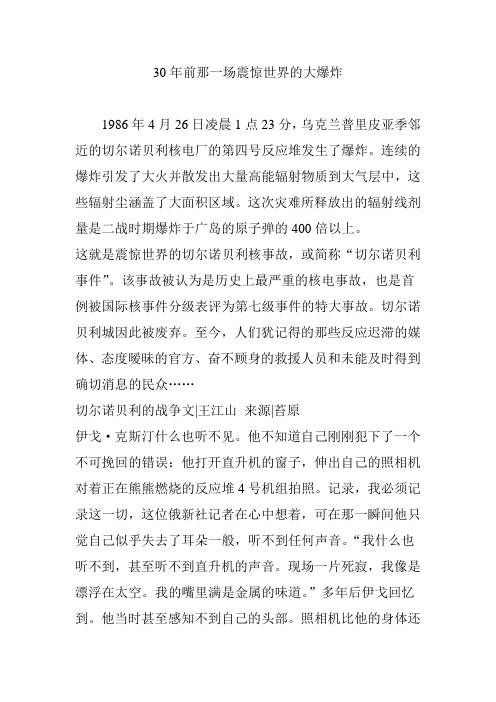 30年前那一场震惊世界的大爆炸

1986年4月26日凌晨1点23分，乌克兰普里皮亚季邻近的切尔诺贝利核电厂的第四号反应堆发生了爆炸。连续的爆炸引发了大火并散发出大量高能辐射物质到大气层中，这些辐射尘涵盖了大面积区域。这次灾难所释放出的辐射线剂量是二战时期爆炸于广岛的原子弹的400倍以上。

这就是震惊世界的切尔诺贝利核事故，或简称“切尔诺贝利事件”。该事故被认为是历史上最严重的核电事故，也是首例被国际核事件分级表评为第七级事件的特大事故。切尔诺贝利城因此被废弃。至今，人们犹记得的那些反应迟滞的媒体、态度暧昧的官方、奋不顾身的救援人员和未能及时得到确切消息的民众……

切尔诺贝利的战争文|王江山 来源|苔原

伊戈·克斯汀什么也听不见。他不知道自己刚刚犯下了一个不可挽回的错误：他打开直升机的窗子，伸出自己的照相机对着正在熊熊燃烧的反应堆4号机组拍照。记录，我必须记录这一切，这位俄新社记者在心中想着，可在那一瞬间他只觉自己似乎失去了耳朵一般，听不到任何声音。“我什么也听不到，甚至听不到直升机的声音。现场一片死寂，我像是漂浮在太空。我的嘴里满是金属的味道。”多年后伊戈回忆到。他当时甚至感知不到自己的头部。照相机比他的身体还